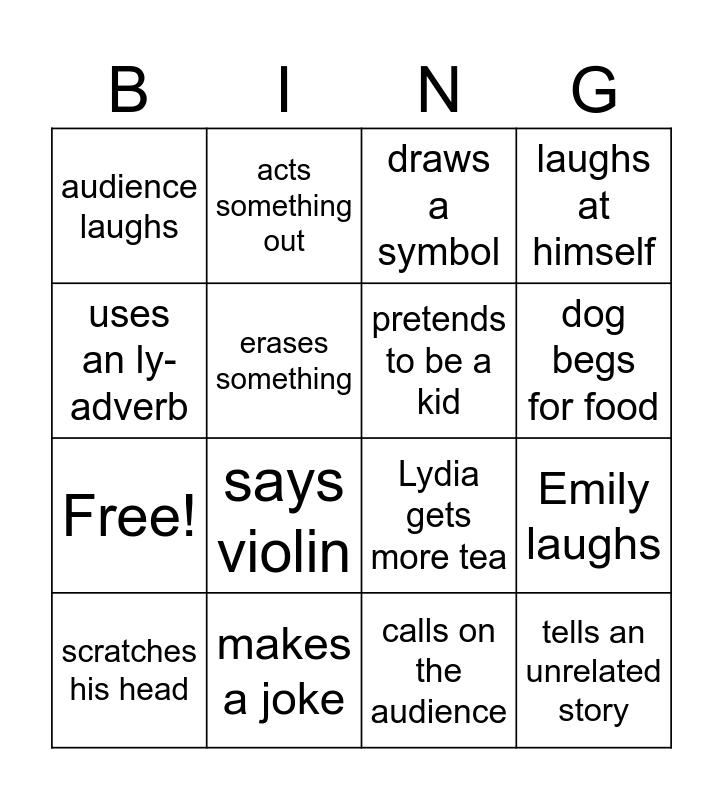 | B | I | N | G |
|---|---|---|---|
| audience laughs | acts something out | draws a symbol | laughs at himself |
| uses an ly-adverb | erases something | pretends to be a kid | dog begs for food |
| Free! | says violin | Lydia gets more tea | Emily laughs |
| scratches his head | makes a joke | calls on the audience | tells an unrelated story |